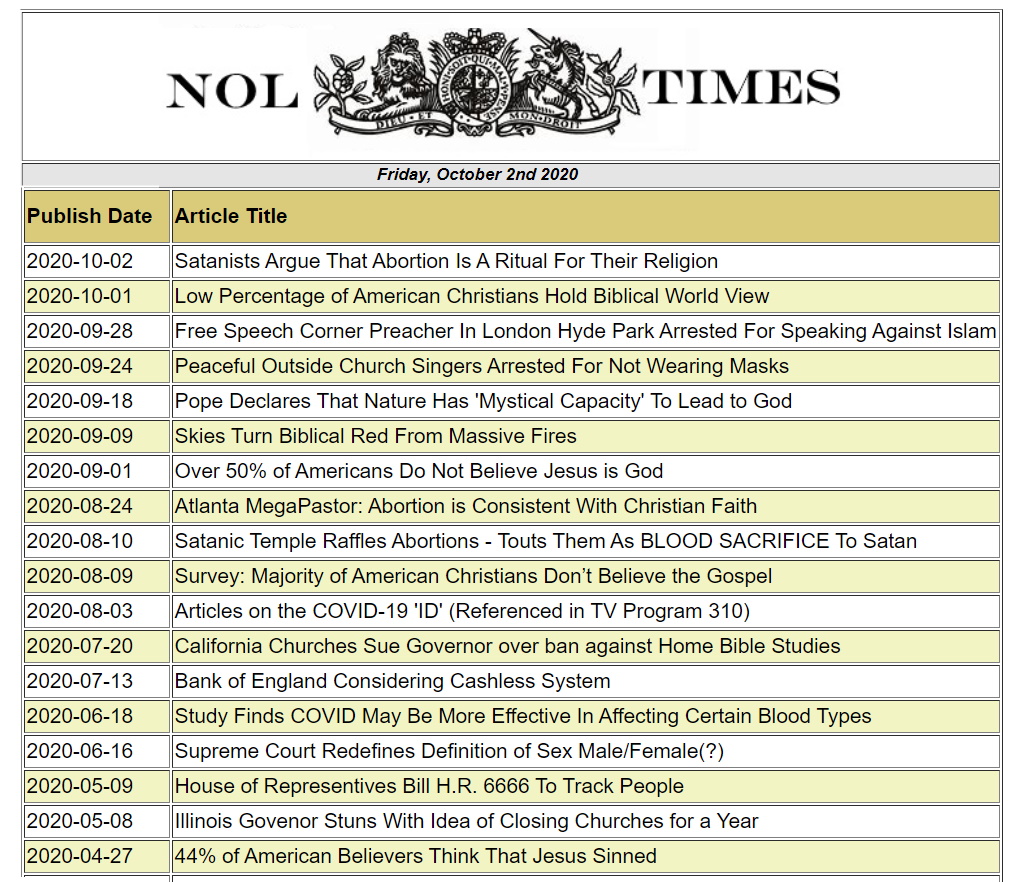 NOL TIMES

HONI SOIT QUI MAL Y PENSE
DIEU ET MON DROIT

Friday, October 2nd 2020

| Publish Date | Article Title |
|---|---|
| 2020-10-02 | Satanists Argue That Abortion Is A Ritual For Their Religion |
| 2020-10-01 | Low Percentage of American Christians Hold Biblical World View |
| 2020-09-28 | Free Speech Corner Preacher In London Hyde Park Arrested For Speaking Against Islam |
| 2020-09-24 | Peaceful Outside Church Singers Arrested For Not Wearing Masks |
| 2020-09-18 | Pope Declares That Nature Has 'Mystical Capacity' To Lead to God |
| 2020-09-09 | Skies Turn Biblical Red From Massive Fires |
| 2020-09-01 | Over 50% of Americans Do Not Believe Jesus is God |
| 2020-08-24 | Atlanta MegaPastor: Abortion is Consistent With Christian Faith |
| 2020-08-10 | Satanic Temple Raffles Abortions - Touts Them As BLOOD SACRIFICE To Satan |
| 2020-08-09 | Survey: Majority of American Christians Don't Believe the Gospel |
| 2020-08-03 | Articles on the COVID-19 'ID' (Referenced in TV Program 310) |
| 2020-07-20 | California Churches Sue Governor over ban against Home Bible Studies |
| 2020-07-13 | Bank of England Considering Cashless System |
| 2020-06-18 | Study Finds COVID May Be More Effective In Affecting Certain Blood Types |
| 2020-06-16 | Supreme Court Redefines Definition of Sex Male/Female(?) |
| 2020-05-09 | House of Representives Bill H.R. 6666 To Track People |
| 2020-05-08 | Illinois Govenor Stuns With Idea of Closing Churches for a Year |
| 2020-04-27 | 44% of American Believers Think That Jesus Sinned |